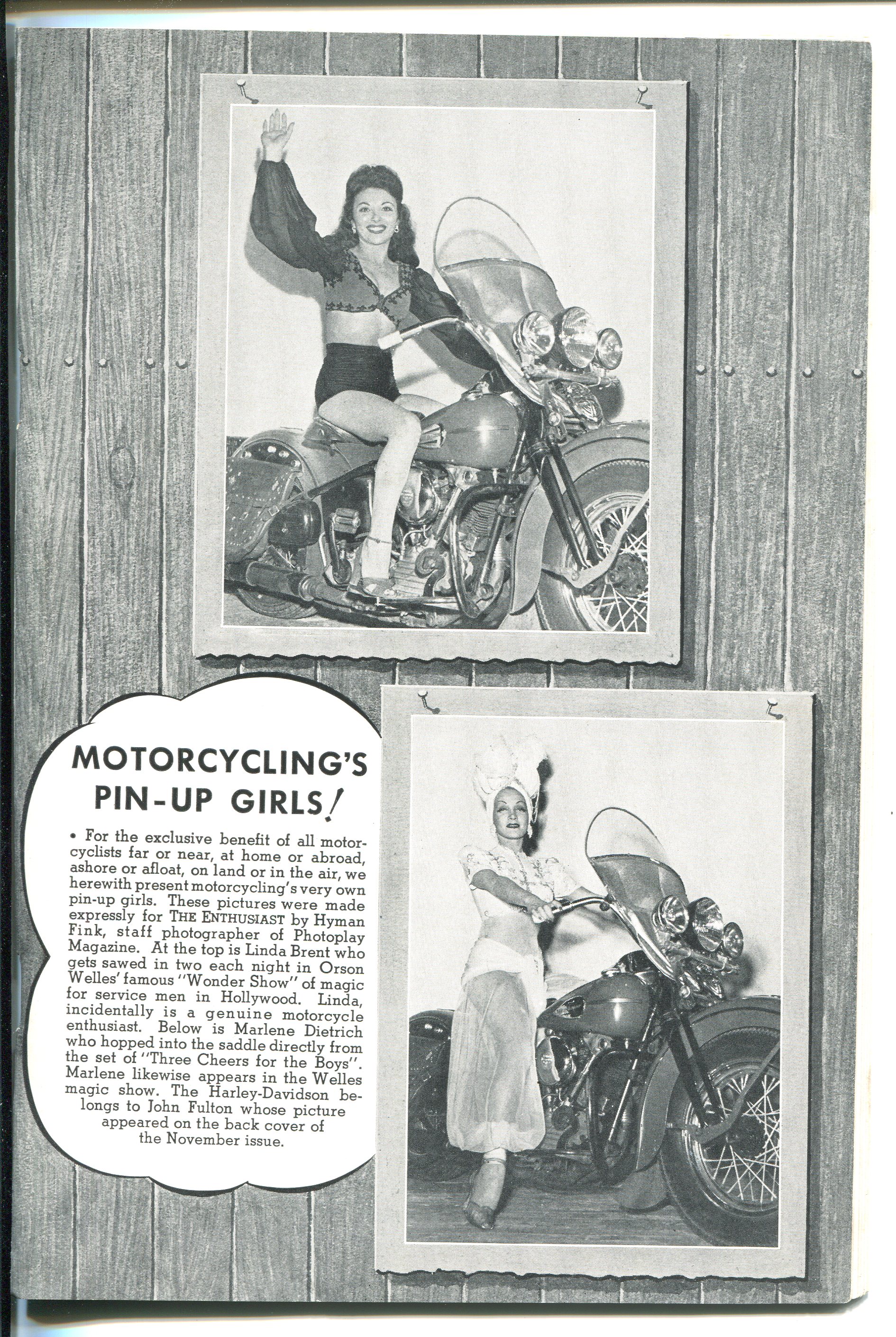 MOTORCYCLING'S PIN-UP GIRLS!

• For the exclusive benefit of all motorcyclists far or near, at home or abroad, ashore or afloat, on land or in the air, we herewith present motorcycling's very own pin-up girls. These pictures were made expressly for THE ENTHUSIAST by Hyman Fink, staff photographer of Photoplay Magazine. At the top is Linda Brent who gets sawed in two each night in Orson Welles' famous "Wonder Show" of magic for service men in Hollywood. Linda, incidentally is a genuine motorcycle enthusiast. Below is Marlene Dietrich who hopped into the saddle directly from the set of "Three Cheers for the Boys". Marlene likewise appears in the Welles magic show. The Harley-Davidson belongs to John Fulton whose picture appeared on the back cover of the November issue.